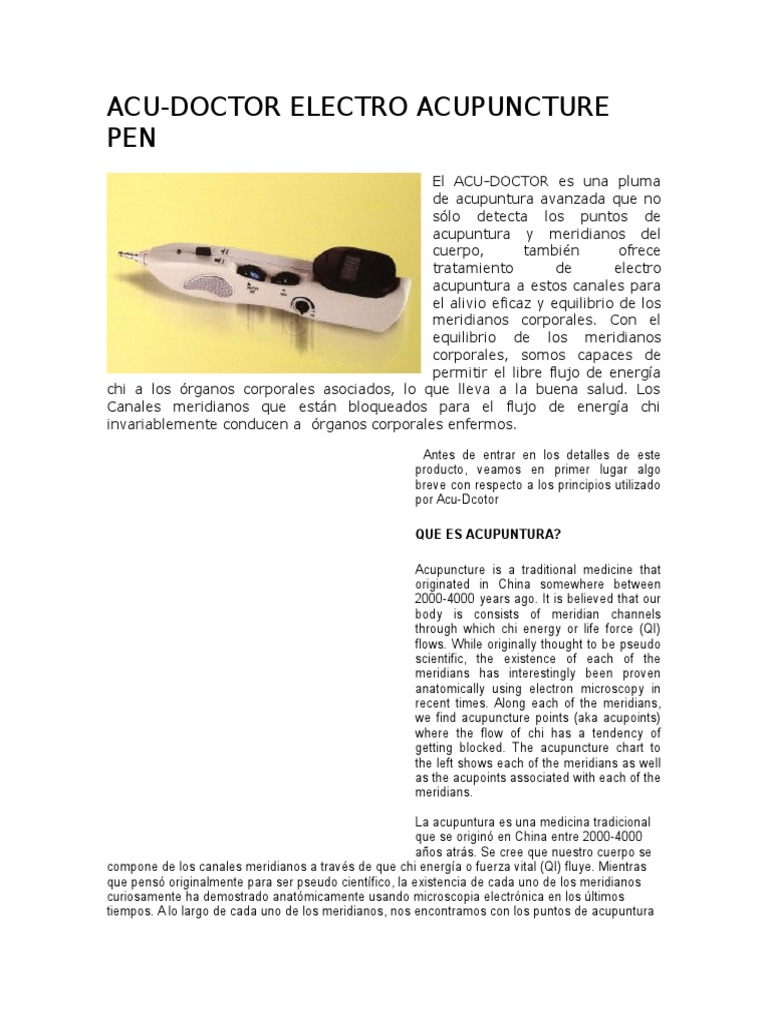 ACU-DOCTOR ELECTRO ACUPUNCTURE PEN

El ACU-DOCTOR es una pluma de acupuntura avanzada que no sólo detecta los puntos de acupuntura y meridianos del cuerpo, también ofrece tratamiento de electro acupuntura a estos canales para el alivio eficaz y equilibrio de los meridianos corporales. Con el equilibrio de los meridianos corporales, somos capaces de permitir el libre flujo de energía chi a los órganos corporales asociados, lo que lleva a la buena salud. Los Canales meridianos que están bloqueados para el flujo de energía chi invariablemente conducen a órganos corporales enfermos.

Antes de entrar en los detalles de este producto, veamos en primer lugar algo breve con respecto a los principios utilizado por Acu-Dcotor

QUE ES ACUPUNTURA?

Acupuncture is a traditional medicine that originated in China somewhere between 2000-4000 years ago. It is believed that our body is consists of meridian channels through which chi energy or life force (QI) flows. While originally thought to be pseudo scientific, the existence of each of the meridians has interestingly been proven anatomically using electron microscopy in recent times. Along each of the meridians, we find acupuncture points (aka acupoints) where the flow of chi has a tendency of getting blocked. The acupuncture chart to the left shows each of the meridians as well as the acupoints associated with each of the meridians.

La acupuntura es una medicina tradicional que se originó en China entre 2000-4000 años atrás. Se cree que nuestro cuerpo se compone de los canales meridianos a través de que chi energía o fuerza vital (QI) fluye. Mientras que pensó originalmente para ser pseudo científico, la existencia de cada uno de los meridianos curiosamente ha demostrado anatómicamente usando microscopia electrónica en los últimos tiempos. A lo largo de cada uno de los meridianos, nos encontramos con los puntos de acupuntura